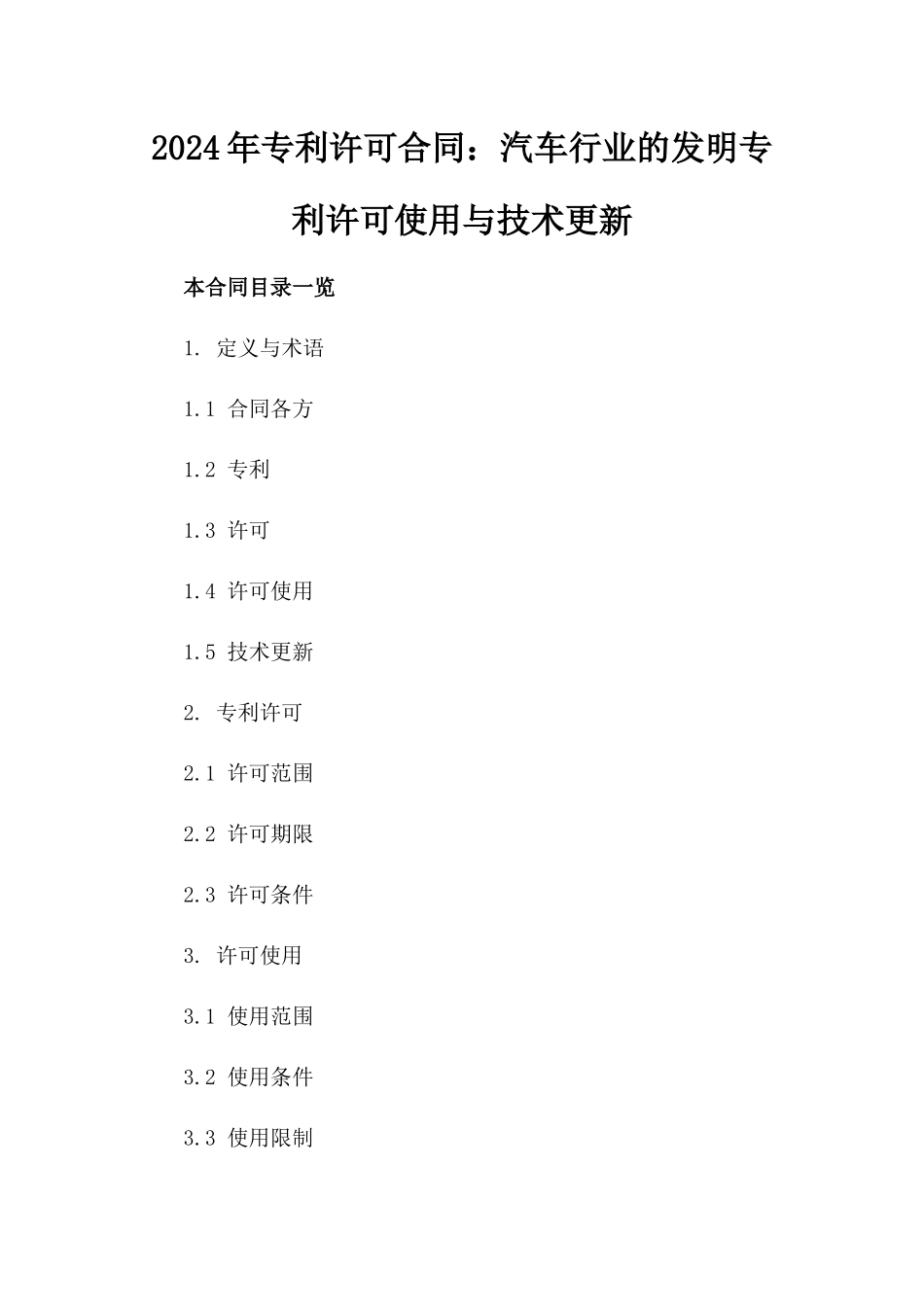 2024年专利许可合同：汽车行业的发明专利许可使用与技术更新

本合同目录一览

1. 定义与术语

1.1 合同各方

1.2 专利

1.3 许可

1.4 许可使用

1.5 技术更新

2. 专利许可

2.1 许可范围

2.2 许可期限

2.3 许可条件

3. 许可使用

3.1 使用范围

3.2 使用条件

3.3 使用限制